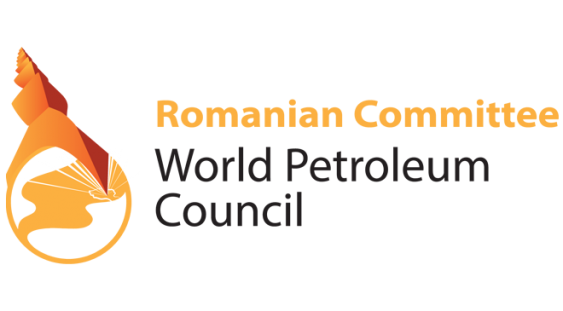 Romanian Committee
World Petroleum Council